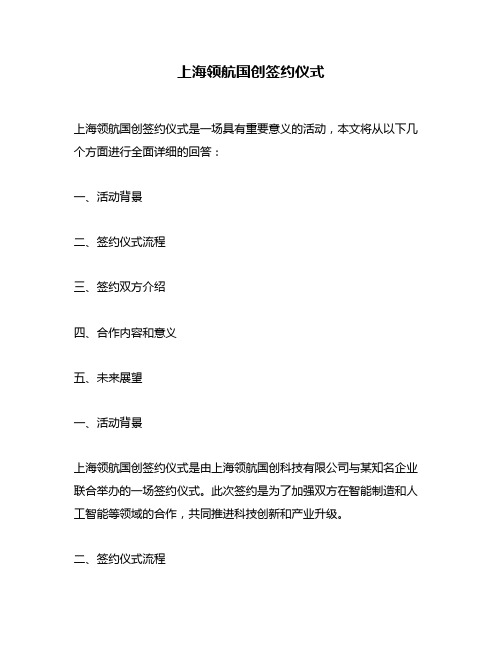 上海领航国创签约仪式

上海领航国创签约仪式是一场具有重要意义的活动，本文将从以下几个方面进行全面详细的回答：

一、活动背景

二、签约仪式流程

三、签约双方介绍

四、合作内容和意义

五、未来展望

一、活动背景

上海领航国创签约仪式是由上海领航国创科技有限公司与某知名企业联合举办的一场签约仪式。此次签约是为了加强双方在智能制造和人工智能等领域的合作，共同推进科技创新和产业升级。

二、签约仪式流程